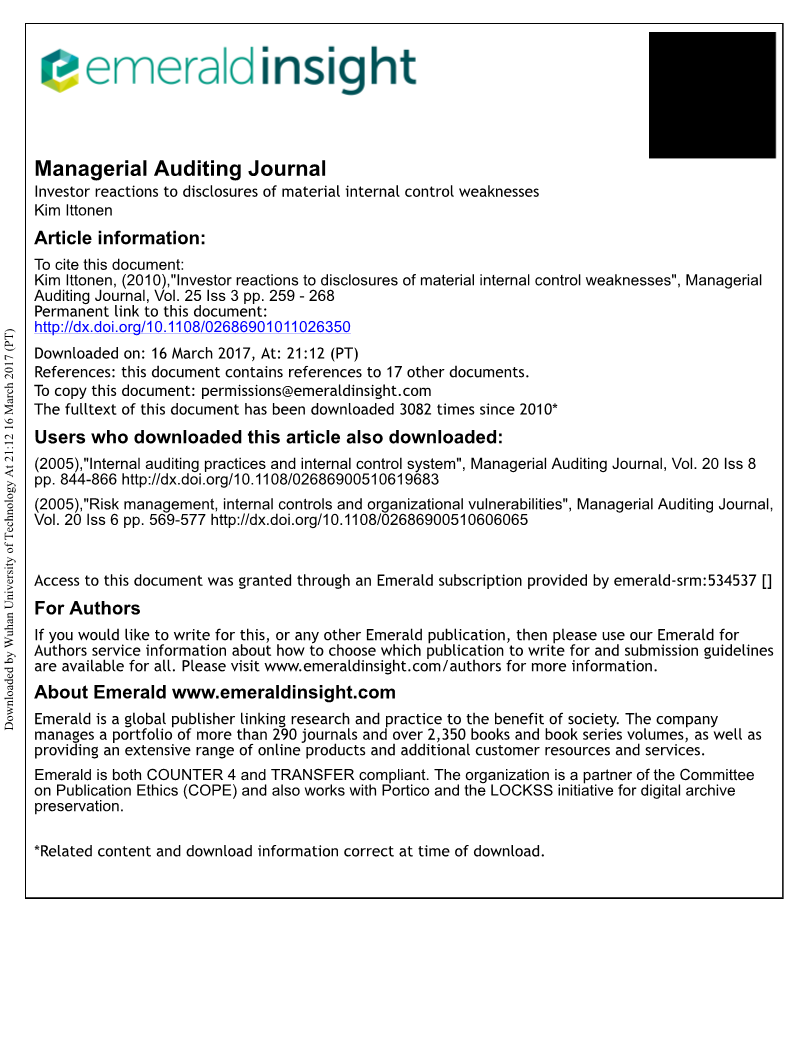 emeraldinsight

Managerial Auditing Journal
Investor reactions to disclosures of material internal control weaknesses
Kim Ittonen

Article information:
To cite this document:
Kim Ittonen, (2010),"Investor reactions to disclosures of material internal control weaknesses", Managerial Auditing Journal, Vol. 25 Iss 3 pp. 259 - 268
Permanent link to this document:
http://dx.doi.org/10.1108/02686901011026350

Downloaded on: 16 March 2017, At: 21:12 (PT)
References: this document contains references to 17 other documents.
To copy this document: permissions@emeraldinsight.com
The fulltext of this document has been downloaded 3082 times since 2010*

Users who downloaded this article also downloaded:
(2005),"Internal auditing practices and internal control system", Managerial Auditing Journal, Vol. 20 Iss 8 pp. 844-866 http://dx.doi.org/10.1108/02686900510619683
(2005),"Risk management, internal controls and organizational vulnerabilities", Managerial Auditing Journal, Vol. 20 Iss 6 pp. 569-577 http://dx.doi.org/10.1108/02686900510606065

Access to this document was granted through an Emerald subscription provided by emerald-srm:534537 []

For Authors
If you would like to write for this, or any other Emerald publication, then please use our Emerald for Authors service information about how to choose which publication to write for and submission guidelines are available for all. Please visit www.emeraldinsight.com/authors for more information.

About Emerald www.emeraldinsight.com
Emerald is a global publisher linking research and practice to the benefit of society. The company manages a portfolio of more than 290 journals and over 2,350 books and book series volumes, as well as providing an extensive range of online products and additional customer resources and services.

Emerald is both COUNTER 4 and TRANSFER compliant. The organization is a partner of the Committee on Publication Ethics (COPE) and also works with Portico and the LOCKSS initiative for digital archive preservation.

*Related content and download information correct at time of download.

Downloaded by Wuhan University of Technology At 21:12 16 March 2017 (PT)